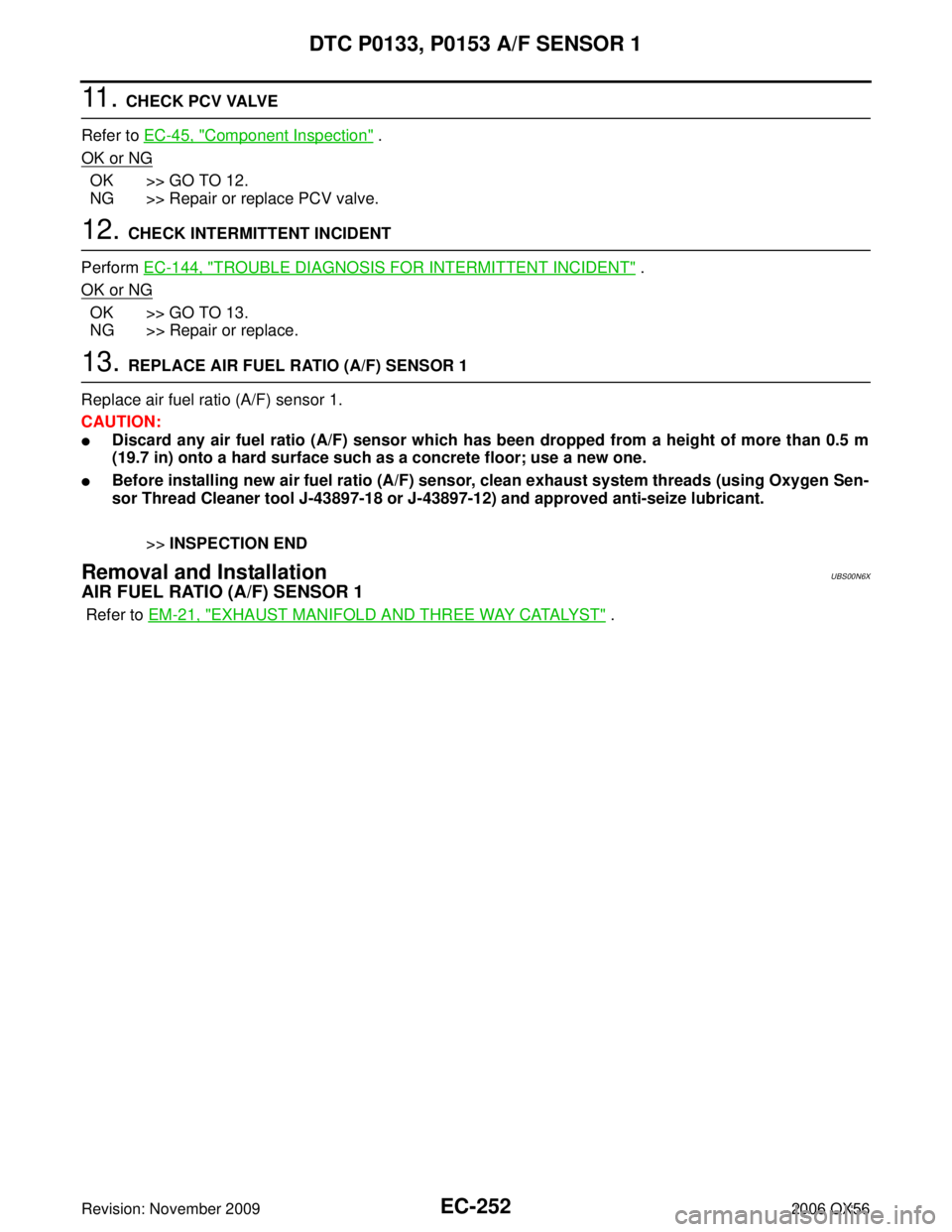 DTC P0133, P0153 A/F SENSOR 1

11. CHECK PCV VALVE

Refer to EC-45, "Component Inspection" .

OK or NG

OK >> GO TO 12.
NG >> Repair or replace PCV valve.

12. CHECK INTERMITTENT INCIDENT

Perform EC-144, "TROUBLE DIAGNOSIS FOR INTERMITTENT INCIDENT" .

OK or NG

OK >> GO TO 13.
NG >> Repair or replace.

13. REPLACE AIR FUEL RATIO (A/F) SENSOR 1

Replace air fuel ratio (A/F) sensor 1.

CAUTION:

● Discard any air fuel ratio (A/F) sensor which has been dropped from a height of more than 0.5 m (19.7 in) onto a hard surface such as a concrete floor; use a new one.

● Before installing new air fuel ratio (A/F) sensor, clean exhaust system threads (using Oxygen Sensor Thread Cleaner tool J-43897-18 or J-43897-12) and approved anti-seize lubricant.

>> INSPECTION END

Removal and Installation UBS00N6X

AIR FUEL RATIO (A/F) SENSOR 1

Refer to EM-21, "EXHAUST MANIFOLD AND THREE WAY CATALYST" .

Revision: November 2009 EC-252 2006 QX56

carmanualsonline.info